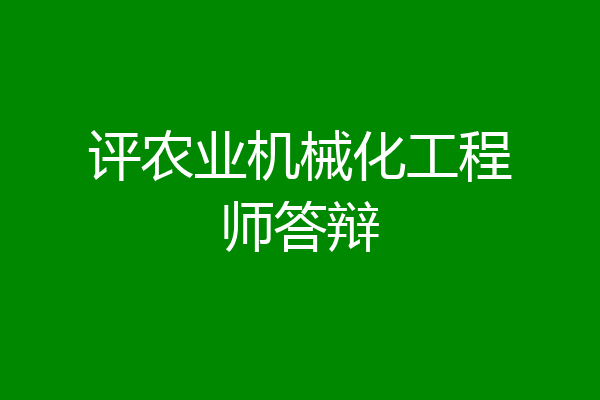 评农业机械化工程师答辩